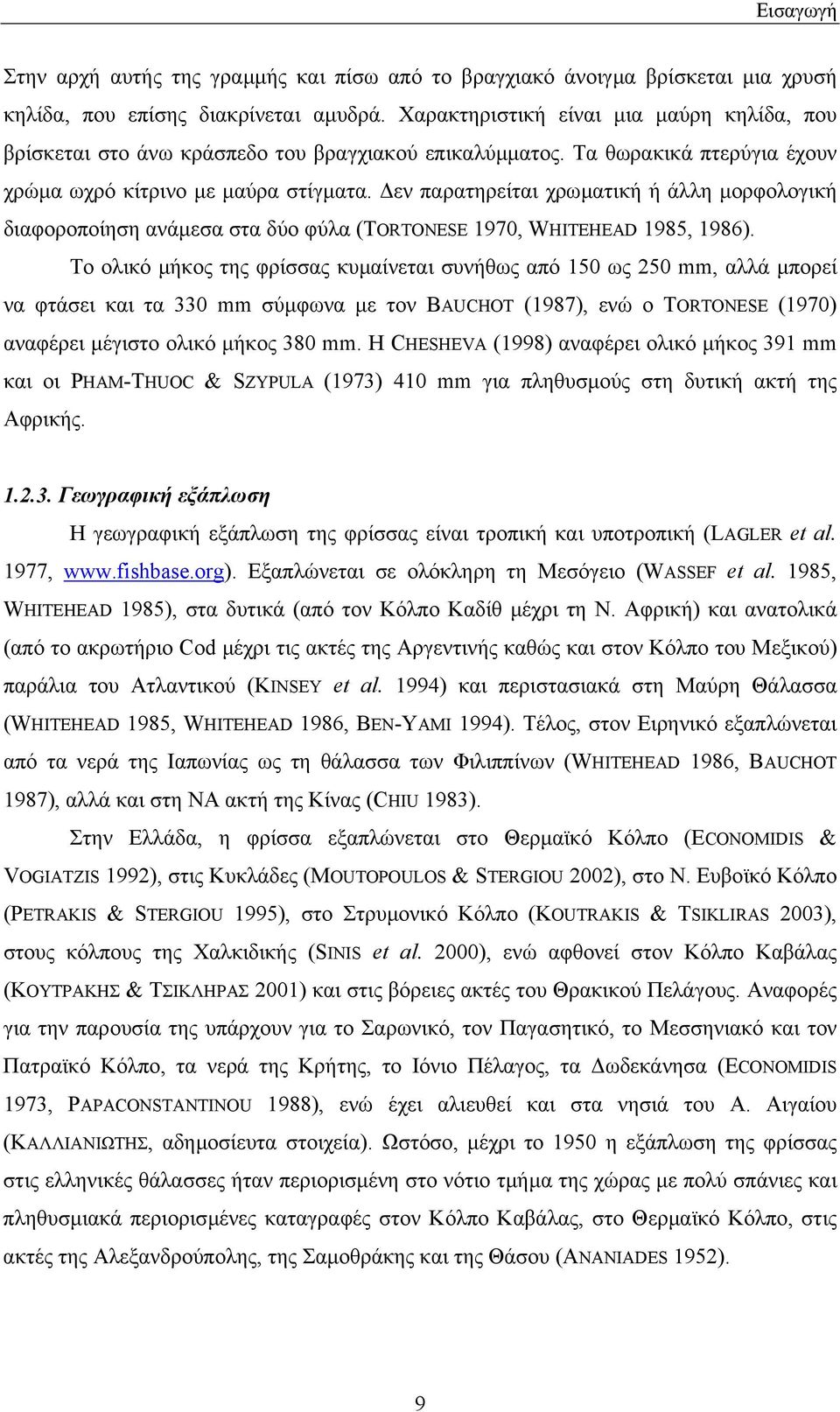 Εισαγωγή

Στην αρχή αυτής της γραμμής και πίσω από το βραγχιακό άνοιγμα βρίσκεται μια χρυσή κηλίδα, που επίσης διακρίνεται αμυδρά. Χαρακτηριστική είναι μια μαύρη κηλίδα, που βρίσκεται στο άνω κράσπεδο του βραγχιακού επικαλύμματος. Τα θωρακικά πτερύγια έχουν χρώμα ωχρό κίτρινο με μαύρα στίγματα. Δεν παρατηρείται χρωματική ή άλλη μορφολογική διαφοροποίηση ανάμεσα στα δύο φύλα (TORTONESE 1970, WHITEHEAD 1985, 1986).

Το ολικό μήκος της φρίσσας κυμαίνεται συνήθως από 150 ως 250 mm, αλλά μπορεί να φτάσει και τα 330 mm σύμφωνα με τον BAUCHOT (1987), ενώ ο TORTONESE (1970) αναφέρει μέγιστο ολικό μήκος 380 mm. Η CHESHEVA (1998) αναφέρει ολικό μήκος 391 mm και οι PHAM-THUOC & SZYPULA (1973) 410 mm για πληθυσμούς στη δυτική ακτή της Αφρικής.

1.2.3. Γεωγραφική εξάπλωση

Η γεωγραφική εξάπλωση της φρίσσας είναι τροπική και υποτροπική (LAGLER et al. 1977, www.fishbase.org). Εξαπλώνεται σε ολόκληρη τη Μεσόγειο (WASSEF et al. 1985, WHITEHEAD 1985), στα δυτικά (από τον Κόλπο Καδίθ μέχρι τη Ν. Αφρική) και ανατολικά (από το ακρωτήριο Cod μέχρι τις ακτές της Αργεντινής καθώς και στον Κόλπο του Μεξικού) παράλια του Ατλαντικού (KINSEY et al. 1994) και περιστασιακά στη Μαύρη Θάλασσα (WHITEHEAD 1985, WHITEHEAD 1986, BEN-YAMI 1994). Τέλος, στον Ειρηνικό εξαπλώνεται από τα νερά της Ιαπωνίας ως τη θάλασσα των Φιλιππίνων (WHITEHEAD 1986, BAUCHOT 1987), αλλά και στη ΝΑ ακτή της Κίνας (CHIU 1983).

Στην Ελλάδα, η φρίσσα εξαπλώνεται στο Θερμαϊκό Κόλπο (ECONOMIDIS & VOGIATZIS 1992), στις Κυκλάδες (MOUTOPOULOS & STERGIOU 2002), στο Ν. Ευβοϊκό Κόλπο (PETRAKIS & STERGIOU 1995), στο Στρυμονικό Κόλπο (KOUTRAKIS & TSIKLIRAS 2003), στους κόλπους της Χαλκιδικής (SINIS et al. 2000), ενώ αφθονεί στον Κόλπο Καβάλας (ΚΟΥΤΡΑΚΗΣ & ΤΣΙΚΛΗΡΑΣ 2001) και στις βόρειες ακτές του Θρακικού Πελάγους. Αναφορές για την παρουσία της υπάρχουν για το Σαρωνικό, τον Παγασητικό, το Μεσσηνιακό και τον Πατραϊκό Κόλπο, τα νερά της Κρήτης, το Ιόνιο Πέλαγος, τα Δωδεκάνησα (ECONOMIDIS 1973, PAPACONSTANTINOU 1988), ενώ έχει αλιευθεί και στα νησιά του Α. Αιγαίου (ΚΑΛΛΙΑΝΙΩΤΗΣ, αδημοσίευτα στοιχεία). Ωστόσο, μέχρι το 1950 η εξάπλωση της φρίσσας στις ελληνικές θάλασσες ήταν περιορισμένη στο νότιο τμήμα της χώρας με πολύ σπάνιες και πληθυσμιακά περιορισμένες καταγραφές στον Κόλπο Καβάλας, στο Θερμαϊκό Κόλπο, στις ακτές της Αλεξανδρούπολης, της Σαμοθράκης και της Θάσου (ANANIADES 1952).

9